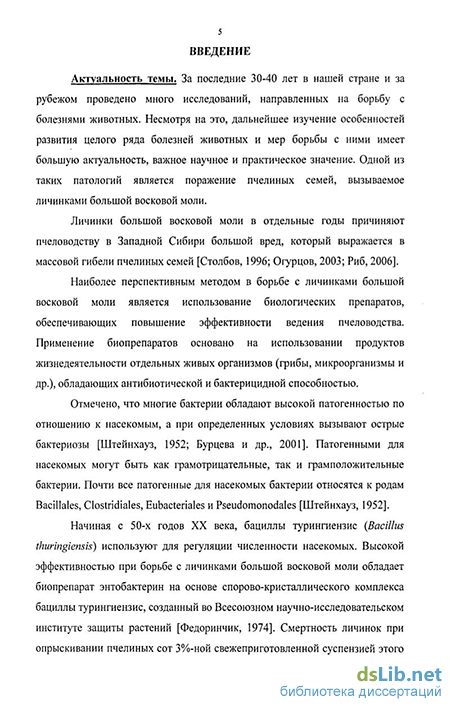 5

ВВЕДЕНИЕ

Актуальность темы. За последние 30-40 лет в нашей стране и за рубежом проведено много исследований, направленных на борьбу с болезнями животных. Несмотря на это, дальнейшее изучение особенностей развития целого ряда болезней животных и мер борьбы с ними имеет большую актуальность, важное научное и практическое значение. Одной из таких патологий является поражение пчелиных семей, вызываемое личинками большой восковой моли.

Личинки большой восковой моли в отдельные годы причиняют пчеловодству в Западной Сибири большой вред, который выражается в массовой гибели пчелиных семей [Столбов, 1996; Огурцов, 2003; Риб, 2006].

Наиболее перспективным методом в борьбе с личинками большой восковой моли является использование биологических препаратов, обеспечивающих повышение эффективности ведения пчеловодства. Применение биопрепаратов основано на использовании продуктов жизнедеятельности отдельных живых организмов (грибы, микроорганизмы и др.), обладающих антибиотической и бактерицидной способностью.

Отмечено, что многие бактерии обладают высокой патогенностью по отношению к насекомым, а при определенных условиях вызывают острые бактериозы [Штейнхауз, 1952; Бурцева и др., 2001]. Патогенными для насекомых могут быть как грамотрицательные, так и грамположительные бактерии. Почти все патогенные для насекомых бактерии относятся к родам Bacillales, Clostridiales, Eubacteriales и Pseudomonodales [Штейнхауз, 1952].

Начиная с 50-х годов XX века, бациллы турингиензис (Bacillus thuringiensis) используют для регуляции численности насекомых. Высокой эффективностью при борьбе с личинками большой восковой моли обладает биопрепарат энтобактерин на основе спорово-кристаллического комплекса бациллы турингиензис, созданный во Всесоюзном научно-исследовательском институте защиты растений [Федоринчик, 1974]. Смертность личинок при опрыскивании пчелиных сот 3%-ной свежеприготовленной суспензией этого

dsLib.net
библиотека диссертаций